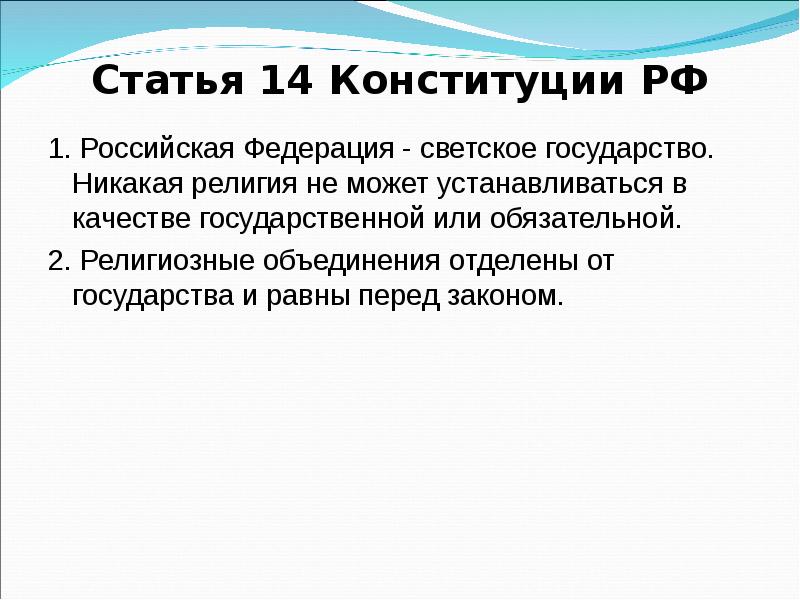 Статья 14 Конституции РФ

1. Российская Федерация - светское государство. Никакая религия не может устанавливаться в качестве государственной или обязательной.

2. Религиозные объединения отделены от государства и равны перед законом.